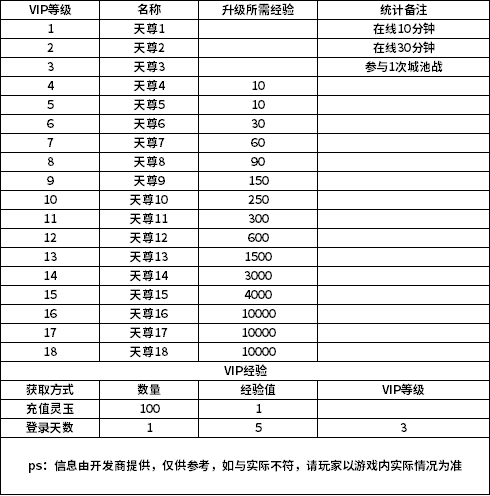 | VIP等级 | 名称 | 升级所需经验 | 统计备注 |
|---|---|---|---|
| 1 | 天尊1 | | 在线10分钟 |
| 2 | 天尊2 | | 在线30分钟 |
| 3 | 天尊3 | | 参与1次城池战 |
| 4 | 天尊4 | 10 | |
| 5 | 天尊5 | 10 | |
| 6 | 天尊6 | 30 | |
| 7 | 天尊7 | 60 | |
| 8 | 天尊8 | 90 | |
| 9 | 天尊9 | 150 | |
| 10 | 天尊10 | 250 | |
| 11 | 天尊11 | 300 | |
| 12 | 天尊12 | 600 | |
| 13 | 天尊13 | 1500 | |
| 14 | 天尊14 | 3000 | |
| 15 | 天尊15 | 4000 | |
| 16 | 天尊16 | 10000 | |
| 17 | 天尊17 | 10000 | |
| 18 | 天尊18 | 10000 | |

VIP经验

| 获取方式 | 数量 | 经验值 | VIP等级 |
|---|---|---|---|
| 充值灵玉 | 100 | 1 | |
| 登录天数 | 1 | 5 | 3 |

ps：信息由开发商提供，仅供参考，如与实际不符，请玩家以游戏内实际情况为准